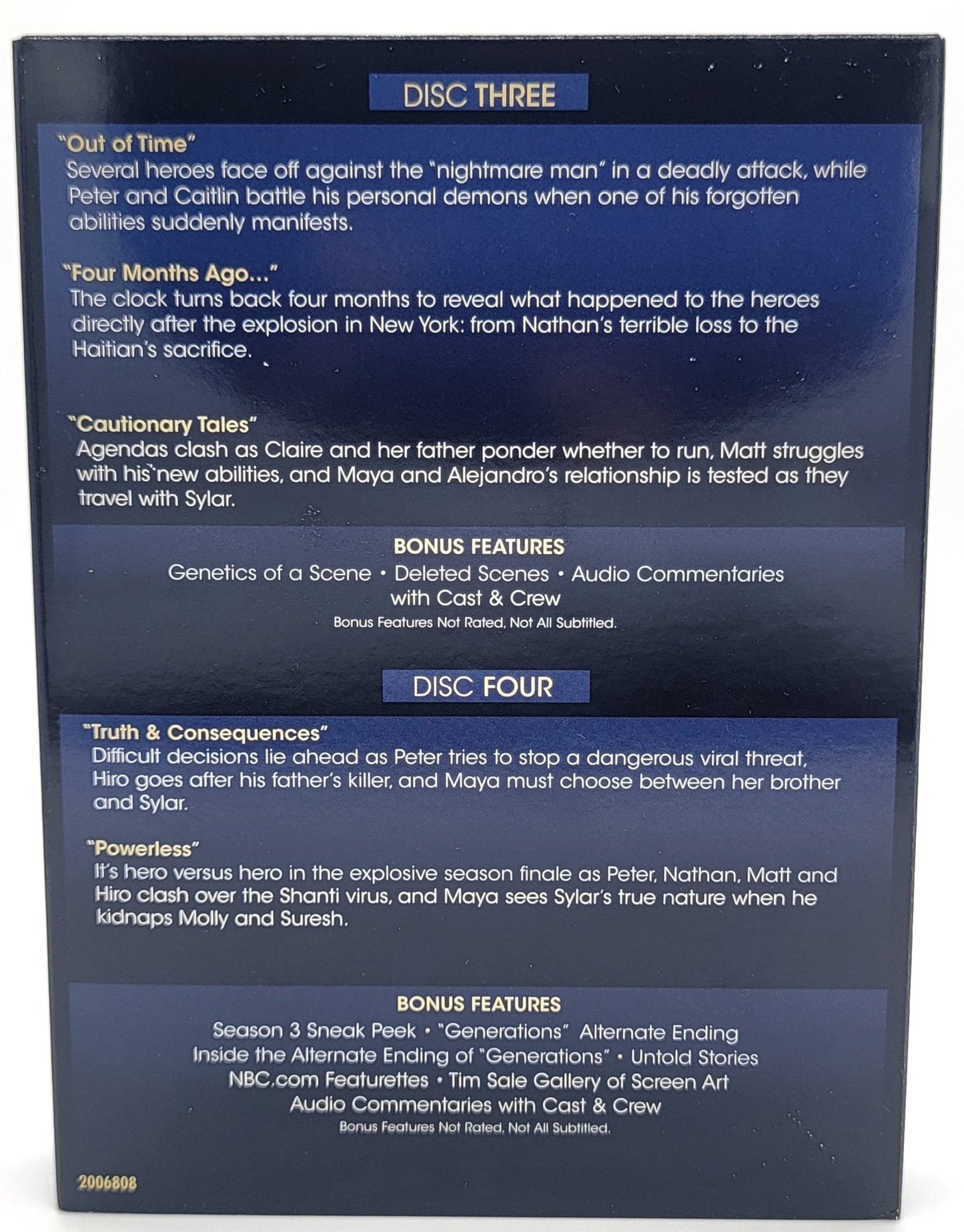 DISC THREE

"Out of Time"
Several heroes face off against the "nightmare man" in a deadly attack, while Peter and Caitlin battle his personal demons when one of his forgotten abilities suddenly manifests.

"Four Months Ago..."
The clock turns back four months to reveal what happened to the heroes directly after the explosion in New York: from Nathan's terrible loss to the Haitian's sacrifice.

"Cautionary Tales"
Agendas clash as Claire and her father ponder whether to run, Matt struggles with his new abilities, and Maya and Alejandro's relationship is tested as they travel with Sylar.

BONUS FEATURES
Genetics of a Scene • Deleted Scenes • Audio Commentaries with Cast & Crew
Bonus Features Not Rated, Not All Subtitled.

DISC FOUR

"Truth & Consequences"
Difficult decisions lie ahead as Peter tries to stop a dangerous viral threat, Hiro goes after his father's killer, and Maya must choose between her brother and Sylar.

"Powerless"
It's hero versus hero in the explosive season finale as Peter, Nathan, Matt and Hiro clash over the Shanti virus, and Maya sees Sylar's true nature when he kidnaps Molly and Suresh.

BONUS FEATURES
Season 3 Sneak Peek • "Generations" Alternate Ending
Inside the Alternate Ending of "Generations" • Untold Stories
NBC.com Featurettes • Tim Sale Gallery of Screen Art
Audio Commentaries with Cast & Crew
Bonus Features Not Rated, Not All Subtitled.

2006808